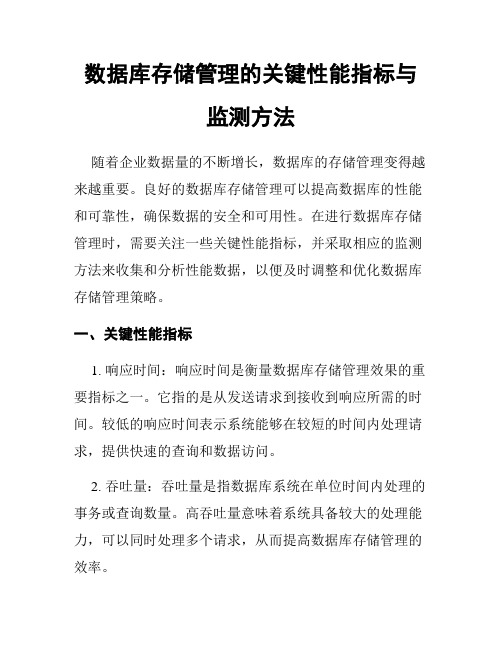 数据库存储管理的关键性能指标与监测方法

随着企业数据量的不断增长，数据库的存储管理变得越来越重要。良好的数据库存储管理可以提高数据库的性能和可靠性，确保数据的安全和可用性。在进行数据库存储管理时，需要关注一些关键性能指标，并采取相应的监测方法来收集和分析性能数据，以便及时调整和优化数据库存储管理策略。

一、关键性能指标

1. 响应时间：响应时间是衡量数据库存储管理效果的重要指标之一。它指的是从发送请求到接收到响应所需的时间。较低的响应时间表示系统能够在较短的时间内处理请求，提供快速的查询和数据访问。

2. 吞吐量：吞吐量是指数据库系统在单位时间内处理的事务或查询数量。高吞吐量意味着系统具备较大的处理能力，可以同时处理多个请求，从而提高数据库存储管理的效率。